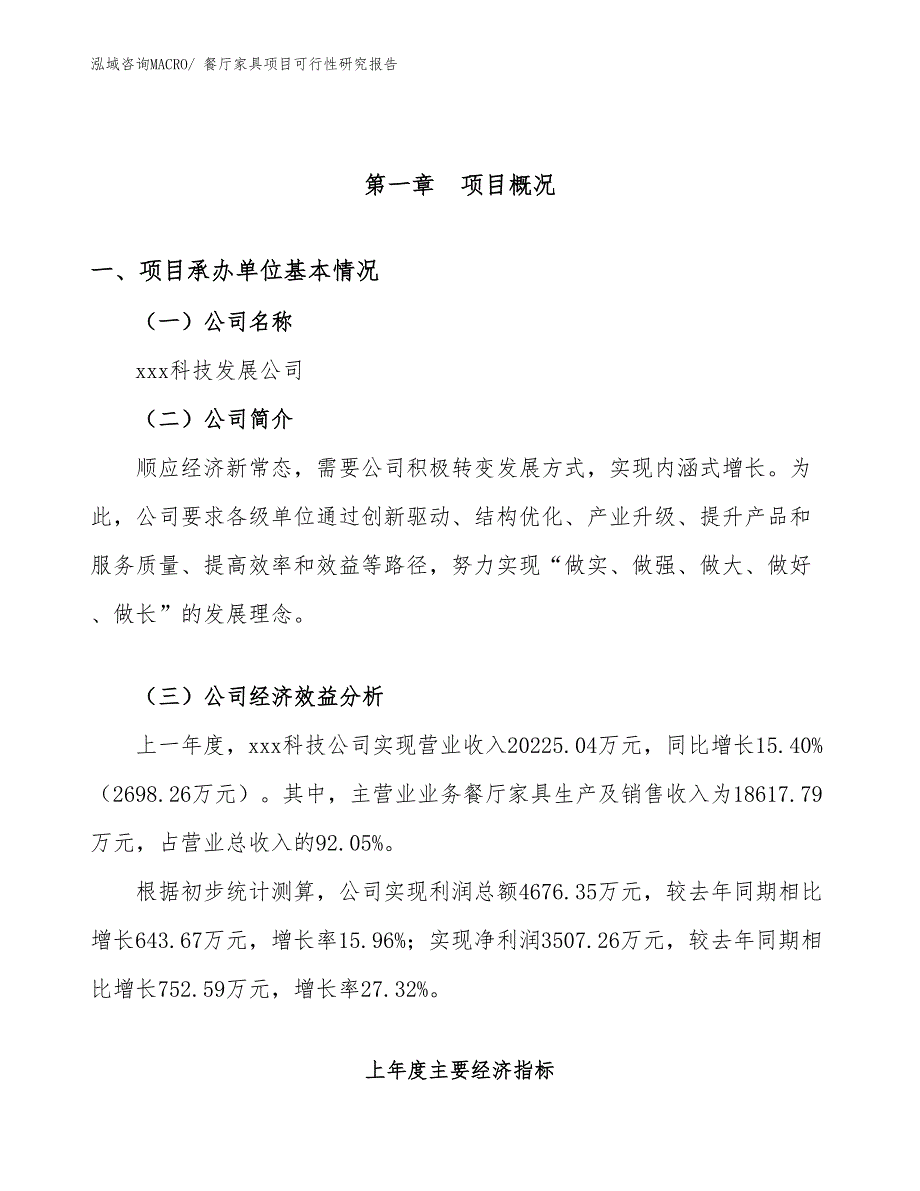 泓域咨询MACRO/ 餐厅家具项目可行性研究报告

第一章　项目概况

一、项目承办单位基本情况

（一）公司名称

xxx科技发展公司

（二）公司简介

顺应经济新常态，需要公司积极转变发展方式，实现内涵式增长。为此，公司要求各级单位通过创新驱动、结构优化、产业升级、提升产品和服务质量、提高效率和效益等路径，努力实现“做实、做强、做大、做好、做长”的发展理念。

（三）公司经济效益分析

上一年度，xxx科技公司实现营业收入20225.04万元，同比增长15.40%（2698.26万元）。其中，主营业业务餐厅家具生产及销售收入为18617.79万元，占营业总收入的92.05%。

根据初步统计测算，公司实现利润总额4676.35万元，较去年同期相比增长643.67万元，增长率15.96%；实现净利润3507.26万元，较去年同期相比增长752.59万元，增长率27.32%。

上年度主要经济指标